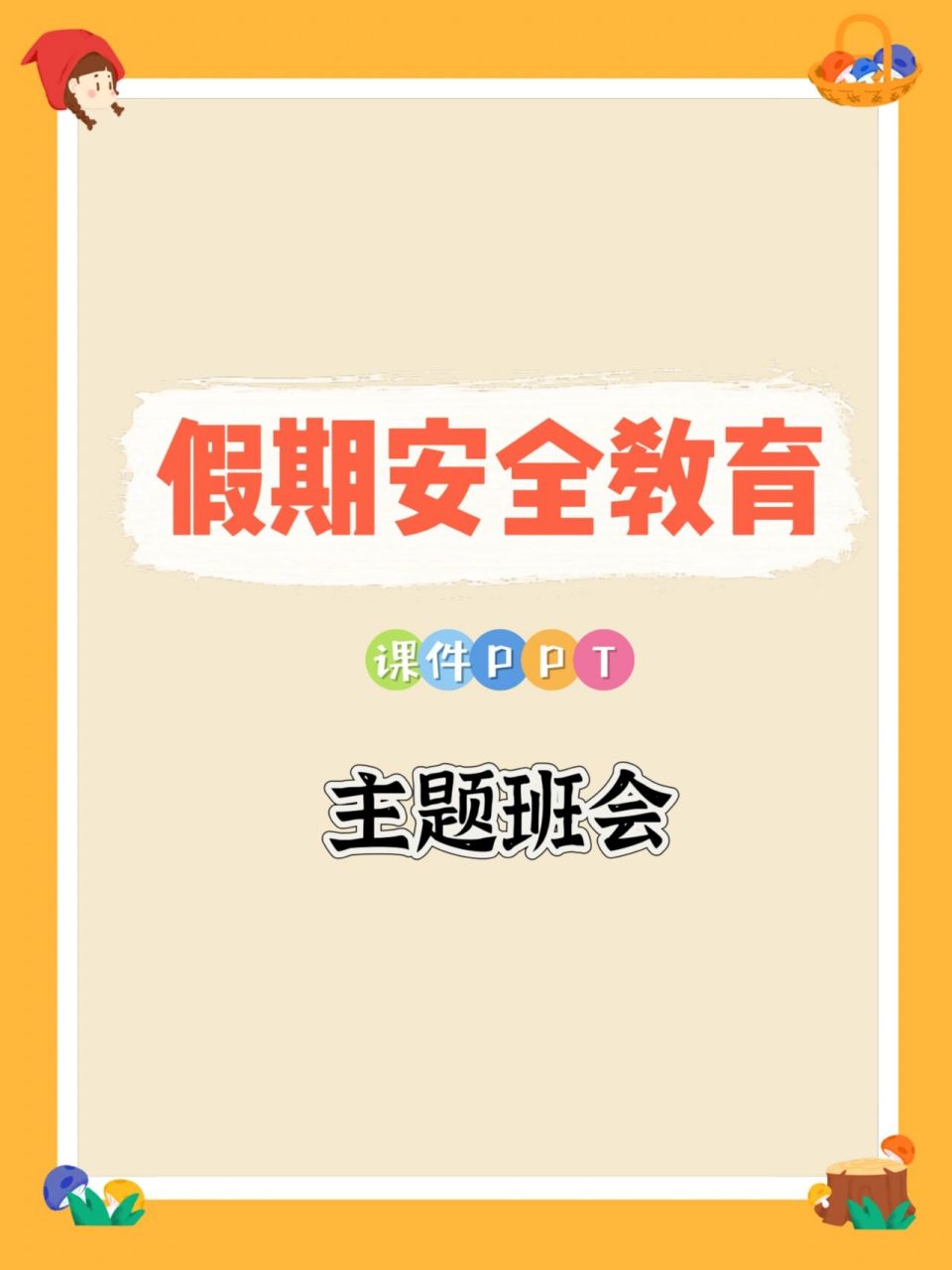 假期安全教育

课件PPT

主题班会